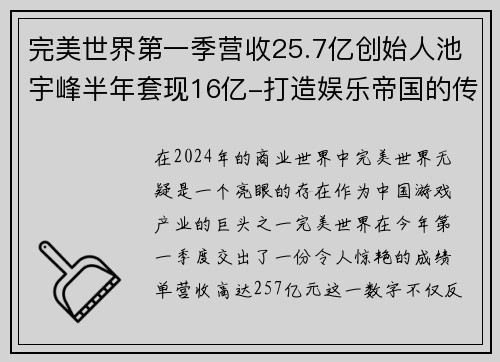 完美世界第一季营收25.7亿创始人池宇峰半年套现16亿–打造娱乐帝国的传

在2024年的商业世界中完美世界无疑是一个亮眼的存在作为中国游戏产业的巨头之一完美世界在今年第一季度交出了一份令人惊艳的成绩单营收高达257亿元这一数字不仅反